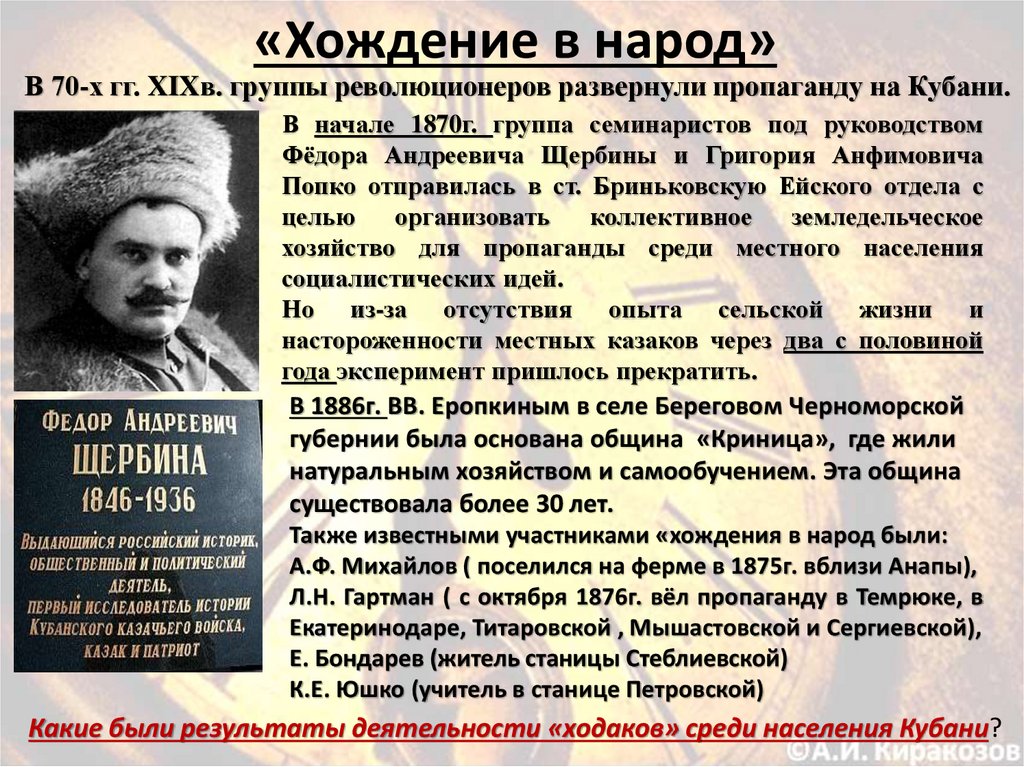 «Хождение в народ»

В 70-х гг. XIXв. группы революционеров развернули пропаганду на Кубани.

В начале 1870г. группа семинаристов под руководством Фёдора Андреевича Щербины и Григория Анфимовича Попко отправилась в ст. Бриньковскую Ейского отдела с целью организовать коллективное земледельческое хозяйство для пропаганды среди местного населения социалистических идей.

Но из-за отсутствия опыта сельской жизни и настороженности местных казаков через два с половиной года эксперимент пришлось прекратить.

ФЕДОР АНДРЕЕВИЧ ЩЕРБИНА 1846-1936 ВЫДАЮЩИЙСЯ РОССИЙСКИЙ ИСТОРИК, ОБЩЕСТВЕННЫЙ И ПОЛИТИЧЕСКИЙ ДЕЯТЕЛЬ, ПЕРВЫЙ ИССЛЕДОВАТЕЛЬ ИСТОРИИ КУБАНСКОГО КАЗАЧЬЕГО ВОЙСКА, КАЗАК И ПАТРИОТ

В 1886г. ВВ. Еропкиным в селе Береговом Черноморской губернии была основана община «Криница», где жили натуральным хозяйством и самообучением. Эта община существовала более 30 лет.

Также известными участниками «хождения в народ были:
А.Ф. Михайлов ( поселился на ферме в 1875г. вблизи Анапы),
Л.Н. Гартман ( с октября 1876г. вёл пропаганду в Темрюке, в Екатеринодаре, Титаровской , Мышастовской и Сергиевской),
Е. Бондарев (житель станицы Стеблиевской)
К.Е. Юшко (учитель в станице Петровской)

Какие были результаты деятельности «ходаков» среди населения Кубани?

©А.И. Киракозов